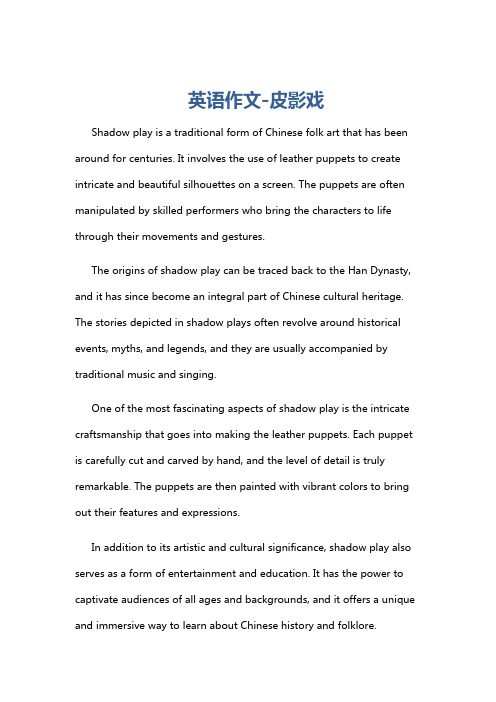 英语作文-皮影戏

Shadow play is a traditional form of Chinese folk art that has been around for centuries. It involves the use of leather puppets to create intricate and beautiful silhouettes on a screen. The puppets are often manipulated by skilled performers who bring the characters to life through their movements and gestures.

The origins of shadow play can be traced back to the Han Dynasty, and it has since become an integral part of Chinese cultural heritage. The stories depicted in shadow plays often revolve around historical events, myths, and legends, and they are usually accompanied by traditional music and singing.

One of the most fascinating aspects of shadow play is the intricate craftsmanship that goes into making the leather puppets. Each puppet is carefully cut and carved by hand, and the level of detail is truly remarkable. The puppets are then painted with vibrant colors to bring out their features and expressions.

In addition to its artistic and cultural significance, shadow play also serves as a form of entertainment and education. It has the power to captivate audiences of all ages and backgrounds, and it offers a unique and immersive way to learn about Chinese history and folklore.